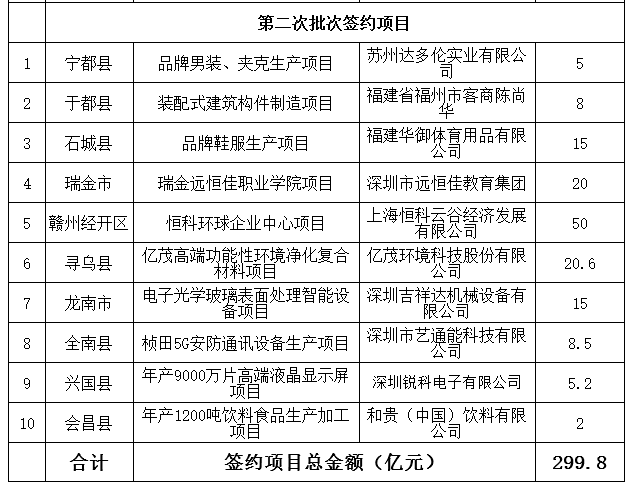 | | 第二次批次签约项目 | | | |
|---|---|---|---|---|
| 1 | 宁都县 | 品牌男装、夹克生产项目 | 苏州达多伦实业有限公司 | 5 |
| 2 | 于都县 | 装配式建筑构件制造项目 | 福建省福州市客商陈尚华 | 8 |
| 3 | 石城县 | 品牌鞋服生产项目 | 福建华御体育用品有限公司 | 15 |
| 4 | 瑞金市 | 瑞金远恒佳职业学院项目 | 深圳市远恒佳教育集团 | 20 |
| 5 | 赣州经开区 | 恒科环球企业中心项目 | 上海恒科云谷经济发展有限公司 | 50 |
| 6 | 寻乌县 | 亿茂高端功能性环境净化复合材料项目 | 亿茂环境科技股份有限公司 | 20.6 |
| 7 | 龙南市 | 电子光学玻璃表面处理智能设备项目 | 深圳吉祥达机械设备有限公司 | 15 |
| 8 | 全南县 | 桢田5G安防通讯设备生产项目 | 深圳市艺通能科技有限公司 | 8.5 |
| 9 | 兴国县 | 年产9000万片高端液晶显示屏项目 | 深圳锐科电子有限公司 | 5.2 |
| 10 | 会昌县 | 年产1200吨饮料食品生产加工项目 | 和贵（中国）饮料有限公司 | 2 |
| | 合计 | 签约项目总金额（亿元） | | 299.8 |